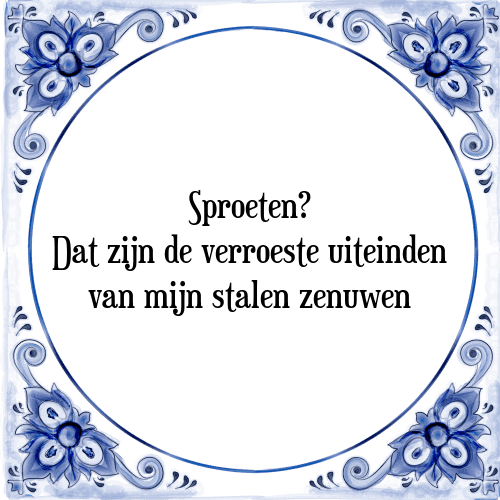 Sproeten?
Dat zijn de verroeste uiteinden van mijn stalen zenuwen